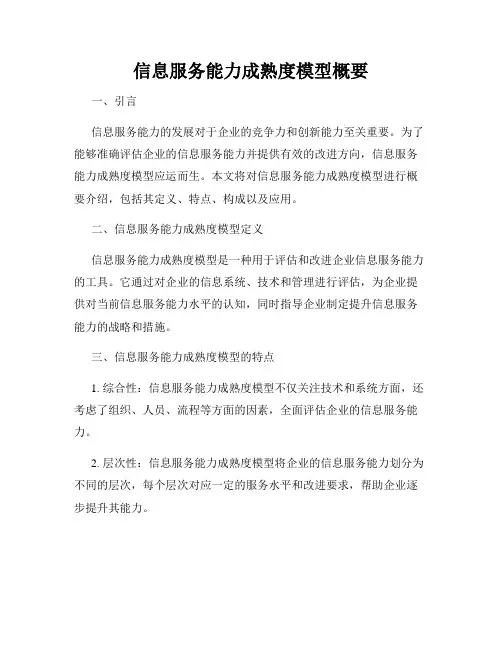 信息服务能力成熟度模型概要

一、引言

信息服务能力的发展对于企业的竞争力和创新能力至关重要。为了能够准确评估企业的信息服务能力并提供有效的改进方向，信息服务能力成熟度模型应运而生。本文将对信息服务能力成熟度模型进行概要介绍，包括其定义、特点、构成以及应用。

二、信息服务能力成熟度模型定义

信息服务能力成熟度模型是一种用于评估和改进企业信息服务能力的工具。它通过对企业的信息系统、技术和管理进行评估，为企业提供对当前信息服务能力水平的认知，同时指导企业制定提升信息服务能力的战略和措施。

三、信息服务能力成熟度模型的特点

1. 综合性：信息服务能力成熟度模型不仅关注技术和系统方面，还考虑了组织、人员、流程等方面的因素，全面评估企业的信息服务能力。

2. 层次性：信息服务能力成熟度模型将企业的信息服务能力划分为不同的层次，每个层次对应一定的服务水平和改进要求，帮助企业逐步提升其能力。